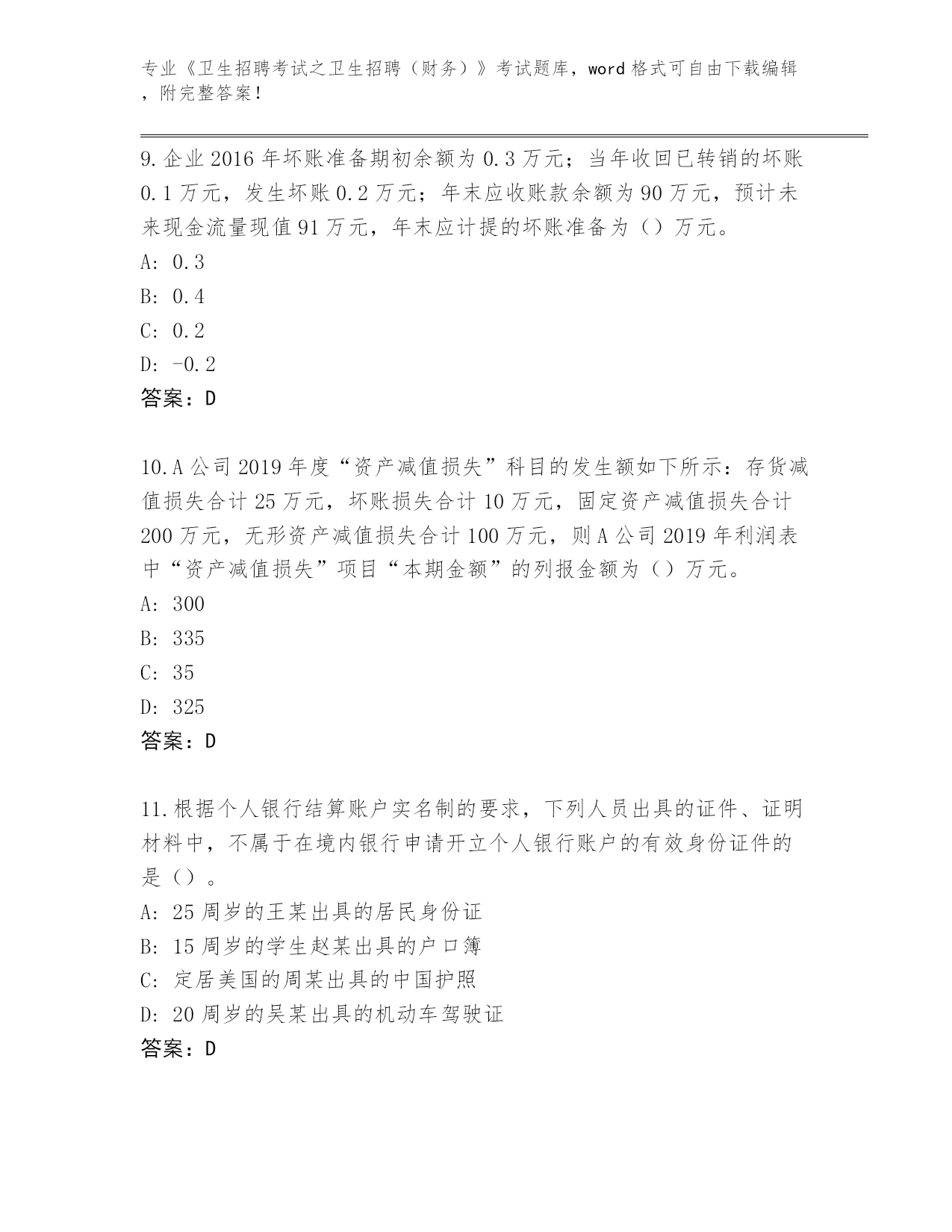 专业《卫生招聘考试之卫生招聘（财务）》考试题库，word 格式可自由下载编辑，附完整答案！

9.企业 2016 年坏账准备期初余额为 0.3 万元；当年收回已转销的坏账 0.1 万元，发生坏账 0.2 万元；年末应收账款余额为 90 万元，预计未来现金流量现值 91 万元，年末应计提的坏账准备为（）万元。
A: 0.3
B: 0.4
C: 0.2
D: -0.2
答案：D

10.A 公司 2019 年度“资产减值损失”科目的发生额如下所示：存货减值损失合计 25 万元，坏账损失合计 10 万元，固定资产减值损失合计 200 万元，无形资产减值损失合计 100 万元，则 A 公司 2019 年利润表中“资产减值损失”项目“本期金额”的列报金额为（）万元。
A: 300
B: 335
C: 35
D: 325
答案：D

11.根据个人银行结算账户实名制的要求，下列人员出具的证件、证明材料中，不属于在境内银行申请开立个人银行账户的有效身份证件的是（）。
A: 25 周岁的王某出具的居民身份证
B: 15 周岁的学生赵某出具的户口簿
C: 定居美国的周某出具的中国护照
D: 20 周岁的吴某出具的机动车驾驶证
答案：D